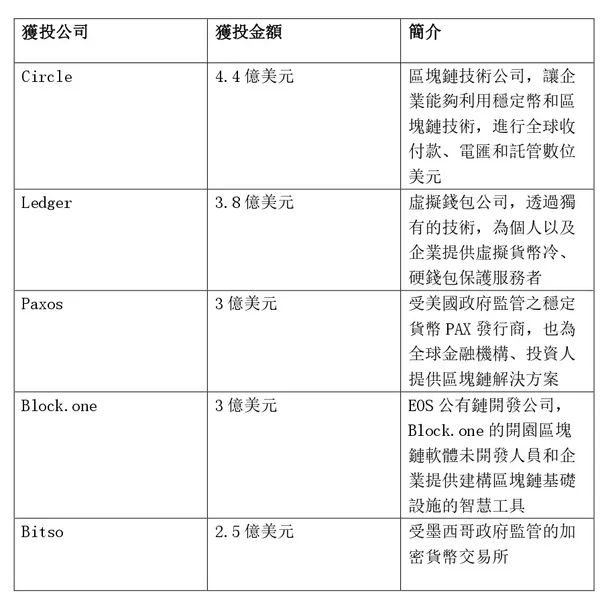 | 獲投公司 | 獲投金額 | 簡介 |
|---|---|---|
| Circle | 4.4 億美元 | 區塊鏈技術公司，讓企業能夠利用穩定幣和區塊鏈技術，進行全球收付款、電匯和託管數位美元 |
| Ledger | 3.8 億美元 | 虛擬錢包公司，透過獨有的技術，為個人以及企業提供虛擬貨幣冷、硬錢包保護服務者 |
| Paxos | 3 億美元 | 受美國政府監管之穩定貨幣 PAX 發行商，也為全球金融機構、投資人提供區塊鏈解決方案 |
| Block.one | 3 億美元 | EOS 公有鏈開發公司，Block.one 的開園區塊鏈軟體未開發人員和企業提供建構區塊鏈基礎設施的智慧工具 |
| Bitso | 2.5 億美元 | 受墨西哥政府監管的加密貨幣交易所 |